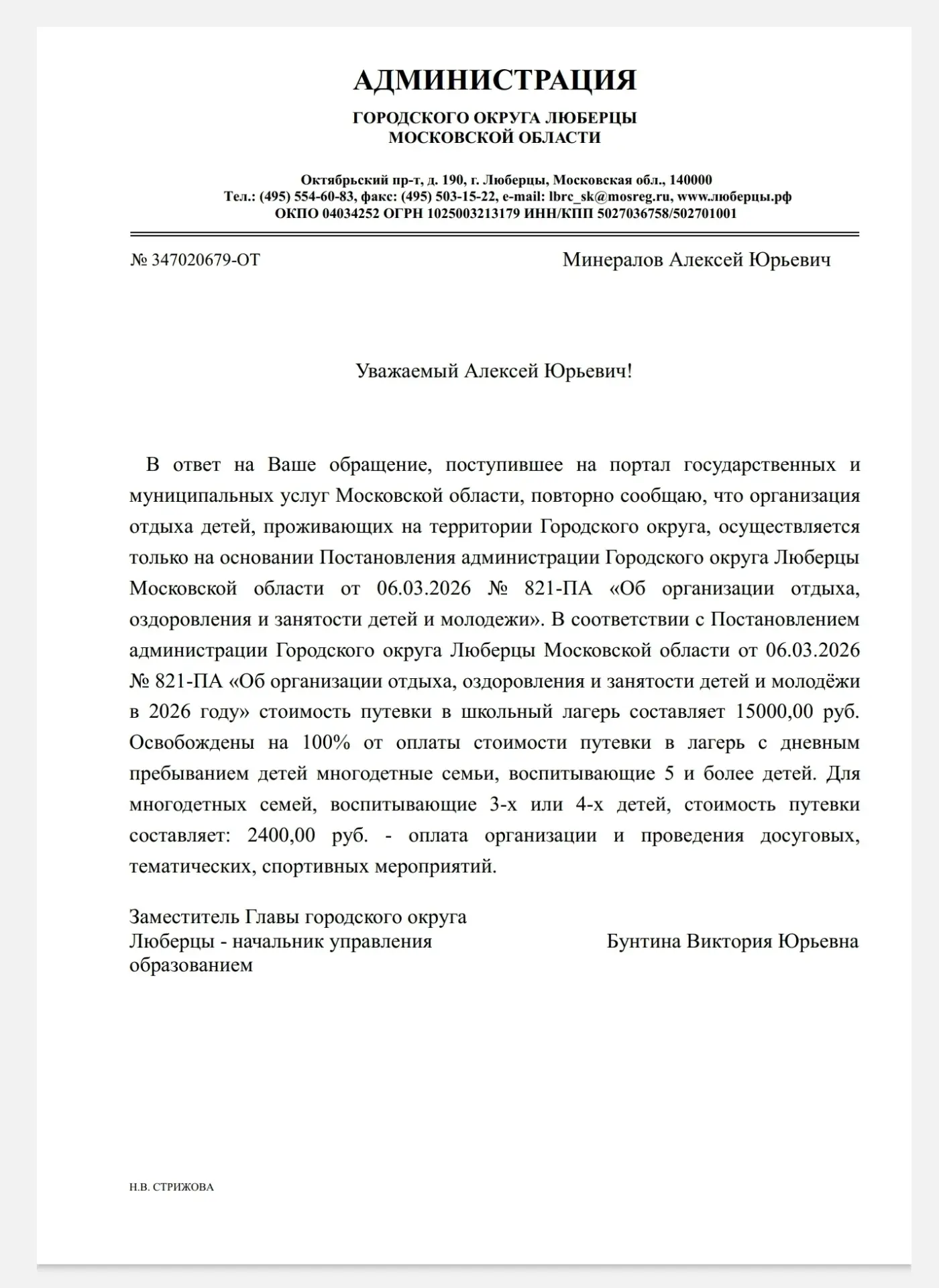 АДМИНИСТРАЦИЯ

ГОРОДСКОГО ОКРУГА ЛЮБЕРЦЫ
МОСКОВСКОЙ ОБЛАСТИ

Октябрьский пр-т, д. 190, г. Люберцы, Московская обл., 140000
Тел.: (495) 554-60-83, факс: (495) 503-15-22, e-mail: lbrc_sk@mosreg.ru, www.люберцы.рф
ОКПО 04034252 ОГРН 1025003213179 ИНН/КПП 5027036758/502701001

№ 347020679-ОТ

Минералов Алексей Юрьевич

Уважаемый Алексей Юрьевич!

В ответ на Ваше обращение, поступившее на портал государственных и муниципальных услуг Московской области, повторно сообщаю, что организация отдыха детей, проживающих на территории Городского округа, осуществляется только на основании Постановления администрации Городского округа Люберцы Московской области от 06.03.2026 № 821-ПА «Об организации отдыха, оздоровления и занятости детей и молодежи». В соответствии с Постановлением администрации Городского округа Люберцы Московской области от 06.03.2026 № 821-ПА «Об организации отдыха, оздоровления и занятости детей и молодёжи в 2026 году» стоимость путевки в школьный лагерь составляет 15000,00 руб. Освобождены на 100% от оплаты стоимости путевки в лагерь с дневным пребыванием детей многодетные семьи, воспитывающие 5 и более детей. Для многодетных семей, воспитывающие 3-х или 4-х детей, стоимость путевки составляет: 2400,00 руб. - оплата организации и проведения досуговых, тематических, спортивных мероприятий.

Заместитель Главы городского округа
Люберцы - начальник управления
образованием

Бунтина Виктория Юрьевна

Н.В. СТРИЖОВА